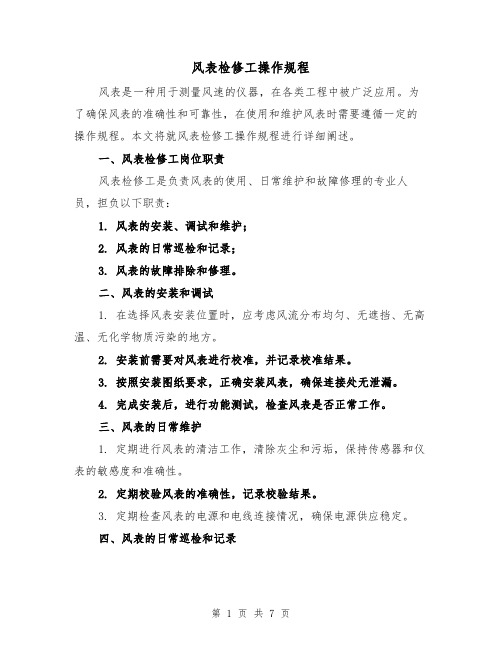 风表检修工操作规程

风表是一种用于测量风速的仪器，在各类工程中被广泛应用。为了确保风表的准确性和可靠性，在使用和维护风表时需要遵循一定的操作规程。本文将就风表检修工操作规程进行详细阐述。

一、风表检修工岗位职责

风表检修工是负责风表的使用、日常维护和故障修理的专业人员，担负以下职责：

1. 风表的安装、调试和维护；

2. 风表的日常巡检和记录；

3. 风表的故障排除和修理。

二、风表的安装和调试

1. 在选择风表安装位置时，应考虑风流分布均匀、无遮挡、无高温、无化学物质污染的地方。

2. 安装前需要对风表进行校准，并记录校准结果。

3. 按照安装图纸要求，正确安装风表，确保连接处无泄漏。

4. 完成安装后，进行功能测试，检查风表是否正常工作。

三、风表的日常维护

1. 定期进行风表的清洁工作，清除灰尘和污垢，保持传感器和仪表的敏感度和准确性。

2. 定期校验风表的准确性，记录校验结果。

3. 定期检查风表的电源和电线连接情况，确保电源供应稳定。

四、风表的日常巡检和记录

第 1 页 共 7 页